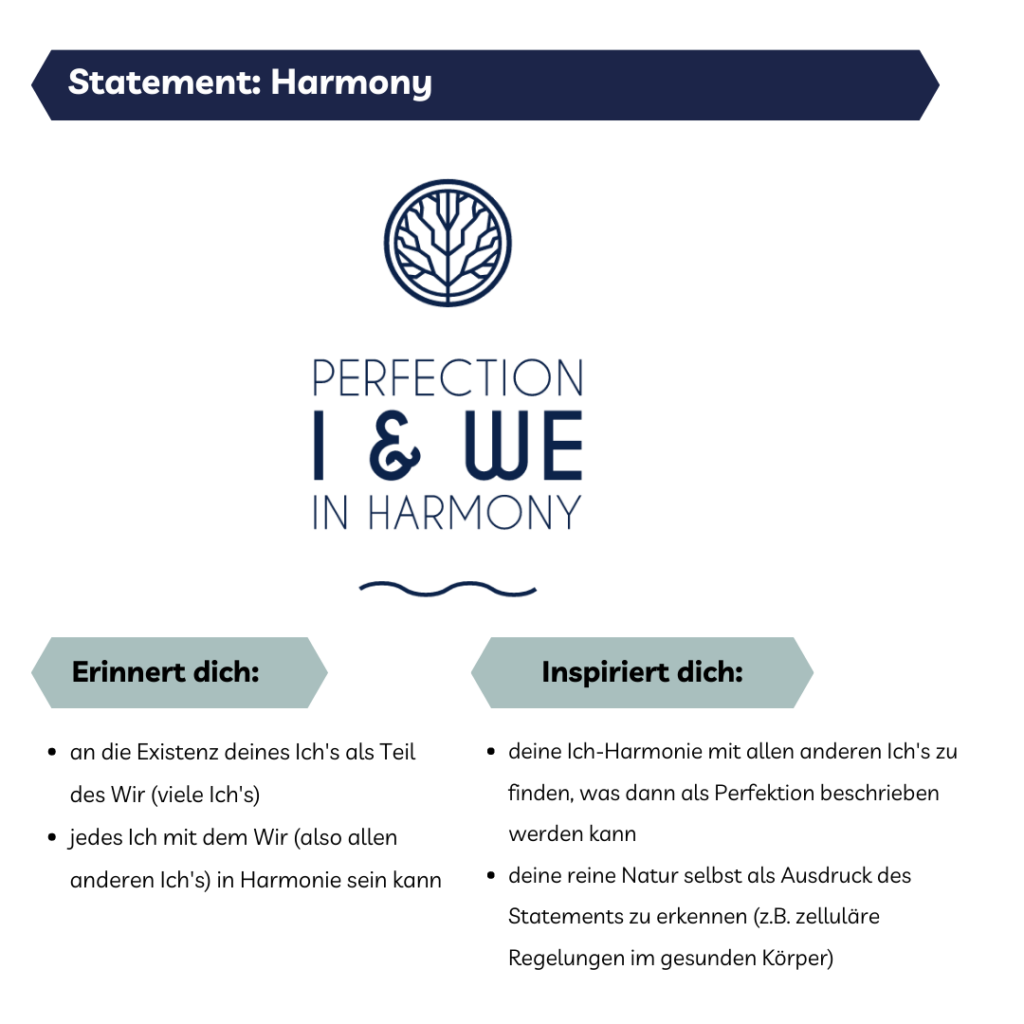 Statement: Harmony

PERFECTION
I & WE
IN HARMONY

Erinnert dich:

- an die Existenz deines Ich's als Teil des Wir (viele Ich's)
- jedes Ich mit dem Wir (also allen anderen Ich's) in Harmonie sein kann

Inspiriert dich:

- deine Ich-Harmonie mit allen anderen Ich's zu finden, was dann als Perfektion beschrieben werden kann
- deine reine Natur selbst als Ausdruck des Statements zu erkennen (z.B. zelluläre Regelungen im gesunden Körper)